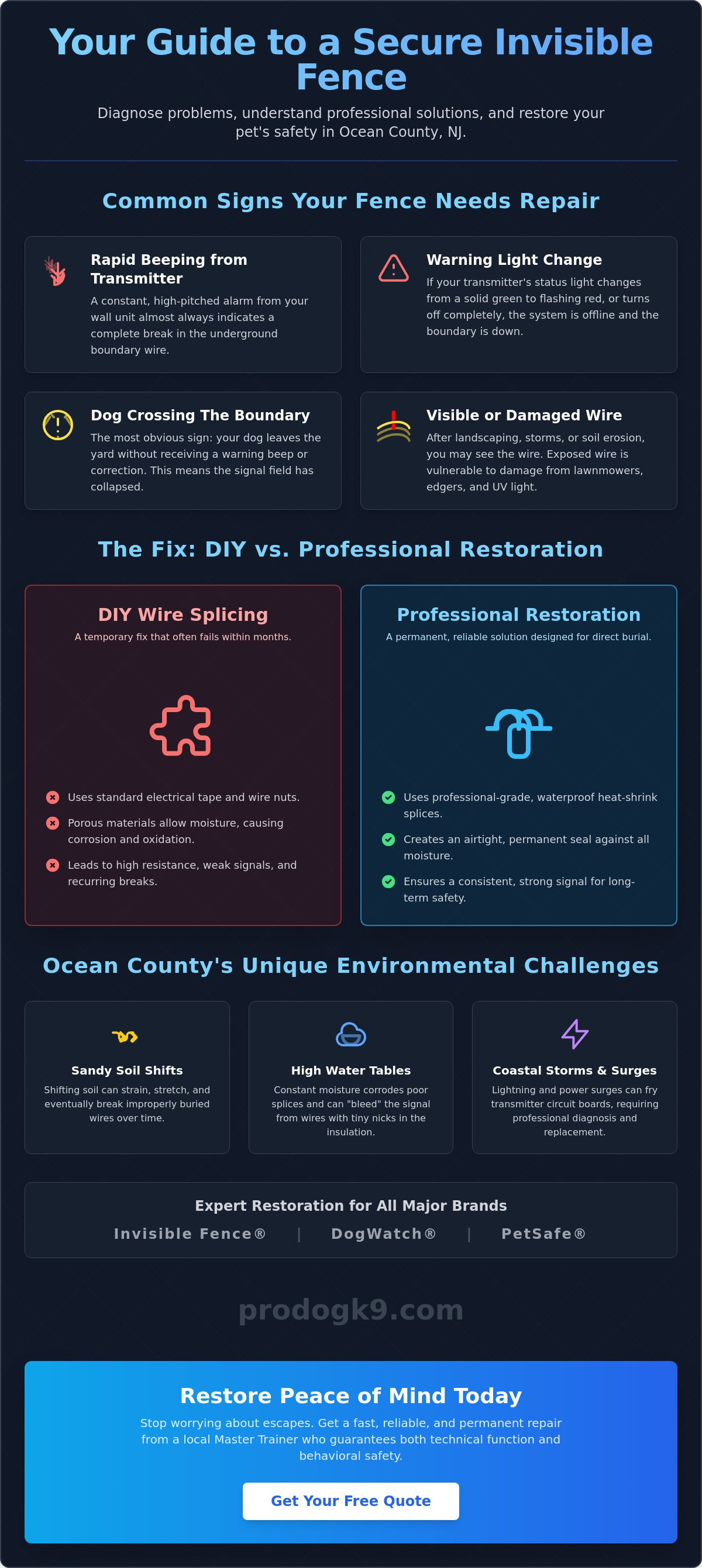 Your Guide to a Secure Invisible Fence

Diagnose problems, understand professional solutions, and restore your pet's safety in Ocean County, NJ.

Common Signs Your Fence Needs Repair

Rapid Beeping from Transmitter

A constant, high-pitched alarm from your wall unit almost always indicates a complete break in the underground boundary wire.

Warning Light Change

If your transmitter's status light changes from a solid green to flashing red, or turns off completely, the system is offline and the boundary is down.

Dog Crossing The Boundary

The most obvious sign: your dog leaves the yard without receiving a warning beep or correction. This means the signal field has collapsed.

Visible or Damaged Wire

After landscaping, storms, or soil erosion, you may see the wire. Exposed wire is vulnerable to damage from lawnmowers, edgers, and UV light.

The Fix: DIY vs. Professional Restoration

DIY Wire Splicing

A temporary fix that often fails within months.

Uses standard electrical tape and wire nuts.

Porous materials allow moisture, causing corrosion and oxidation.

Leads to high resistance, weak signals, and recurring breaks.

Professional Restoration

A permanent, reliable solution designed for direct burial.

Uses professional-grade, waterproof heat-shrink splices.

Creates an airtight, permanent seal against all moisture.

Ensures a consistent, strong signal for long-term safety.

Ocean County's Unique Environmental Challenges

Sandy Soil Shifts

Shifting soil can strain, stretch, and eventually break improperly buried wires over time.

High Water Tables

Constant moisture corrodes poor splices and can "bleed" the signal from wires with tiny nicks in the insulation.

Coastal Storms & Surges

Lightning and power surges can fry transmitter circuit boards, requiring professional diagnosis and replacement.

Expert Restoration for All Major Brands

Invisible Fence® | DogWatch® | PetSafe®

prodogk9.com

Restore Peace of Mind Today

Stop worrying about escapes. Get a fast, reliable, and permanent repair from a local Master Trainer who guarantees both technical function and behavioral safety.

Get Your Free Quote